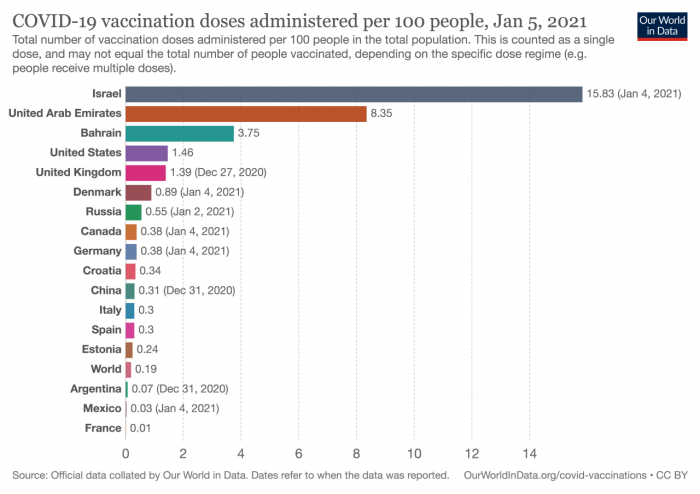 COVID-19 vaccination doses administered per 100 people, Jan 5, 2021

Our World in Data

Total number of vaccination doses administered per 100 people in the total population. This is counted as a single dose, and may not equal the total number of people vaccinated, depending on the specific dose regime (e.g. people receive multiple doses).

Israel 15.83 (Jan 4, 2021)
United Arab Emirates 8.35
Bahrain 3.75
United States 1.46
United Kingdom 1.39 (Dec 27, 2020)
Denmark 0.89 (Jan 4, 2021)
Russia 0.55 (Jan 2, 2021)
Canada 0.38 (Jan 4, 2021)
Germany 0.38 (Jan 4, 2021)
Croatia 0.34
China 0.31 (Dec 31, 2020)
Italy 0.3
Spain 0.3
Estonia 0.24
World 0.19
Argentina 0.07 (Dec 31, 2020)
Mexico 0.03 (Jan 4, 2021)
France 0.01

0 2 4 6 8 10 12 14

Source: Official data collated by Our World in Data. Dates refer to when the data was reported.
OurWorldInData.org/covid-vaccinations • CC BY